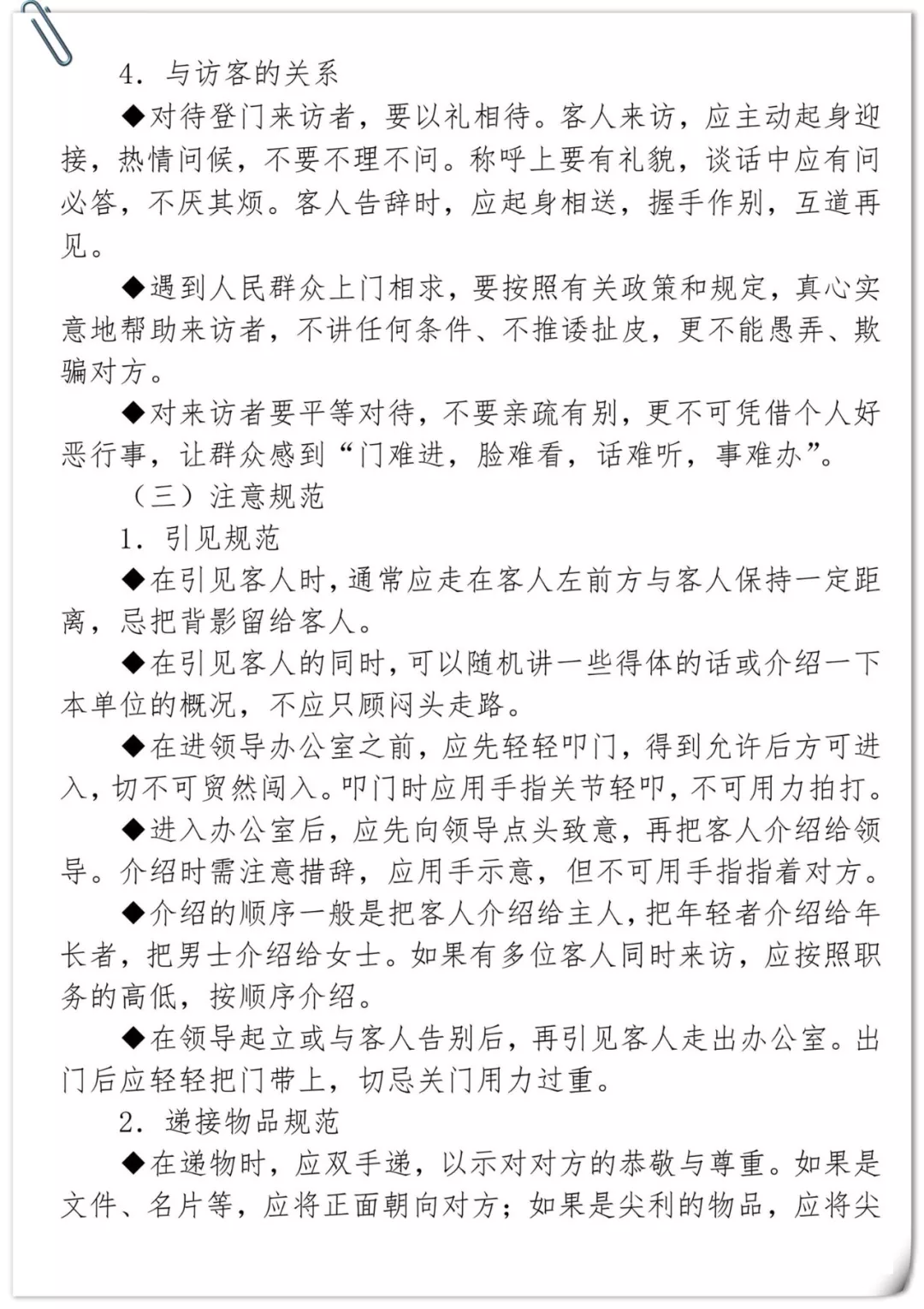 4. 与访客的关系

◆对待登门来访者，要以礼相待。客人来访，应主动起身迎接，热情问候，不要不理不问。称呼上要有礼貌，谈话中应有问必答，不厌其烦。客人告辞时，应起身相送，握手作别，互道再见。

◆遇到人民群众上门相求，要按照有关政策和规定，真心实意地帮助来访者，不讲任何条件、不推诿扯皮，更不能愚弄、欺骗对方。

◆对来访者要平等对待，不要亲疏有别，更不可凭借个人好恶行事，让群众感到“门难进，脸难看，话难听，事难办”。

（三）注意规范

1. 引见规范

◆在引见客人时，通常应走在客人左前方与客人保持一定距离，忌把背影留给客人。

◆在引见客人的同时，可以随机讲一些得体的话或介绍一下本单位的概况，不应只顾闷头走路。

◆在进领导办公室之前，应先轻轻叩门，得到允许后方可进入，切不可贸然闯入。叩门时应用手指关节轻叩，不可用力拍打。

◆进入办公室后，应先向领导点头致意，再把客人介绍给领导。介绍时需注意措辞，应用手示意，但不可用手指指着对方。

◆介绍的顺序一般是把客人介绍给主人，把年轻者介绍给年长者，把男士介绍给女士。如果有多位客人同时来访，应按照职务的高低，按顺序介绍。

◆在领导起立或与客人告别后，再引见客人走出办公室。出门后应轻轻把门带上，切忌关门用力过重。

2. 递接物品规范

◆在递物时，应双手递，以示对对方的恭敬与尊重。如果是文件、名片等，应将正面朝向对方；如果是尖利的物品，应将尖